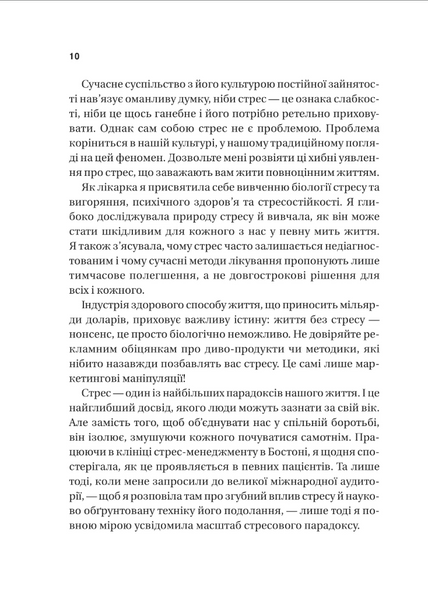 10

Сучасне суспільство з його культурою постійної зайнятості нав'язує оманливу думку, ніби стрес — це ознака слабкості, ніби це щось ганебне і його потрібно ретельно приховувати. Однак сам собою стрес не є проблемою. Проблема коріниться в нашій культурі, у нашому традиційному погляді на цей феномен. Дозвольте мені розвіяти ці хибні уявлення про стрес, що заважають вам жити повноцінним життям.

Як лікарка я присвятила себе вивченню біології стресу та вигоряння, психічного здоров'я та стресостійкості. Я глибоко досліджувала природу стресу й вивчала, як він може стати шкідливим для кожного з нас у певну мить життя. Я також з'ясувала, чому стрес часто залишається недіагностованим і чому сучасні методи лікування пропонують лише тимчасове полегшення, а не довгострокові рішення для всіх і кожного.

Індустрія здорового способу життя, що приносить мільярди доларів, приховує важливу істину: життя без стресу — нонсенс, це просто біологічно неможливо. Не довіряйте рекламним обіцянкам про диво-продукти чи методики, які нібито назавжди позбавлять вас стресу. Це самі лише маркетингові маніпуляції!

Стрес — один із найбільших парадоксів нашого життя. І це найглибший досвід, якого люди можуть зазнати за свій вік. Але замість того, щоб об'єднувати нас у спільній боротьбі, він ізолює, змушуючи кожного почуватися самотнім. Працюючи в клініці стрес-менеджменту в Бостоні, я щодня спостерігала, як це проявляється в певних пацієнтів. Та лише тоді, коли мене запросили до великої міжнародної аудиторії, — щоб я розповіла там про згубний вплив стресу й науково обґрунтовану техніку його подолання, — лише тоді я повною мірою усвідомила масштаб стресового парадоксу.